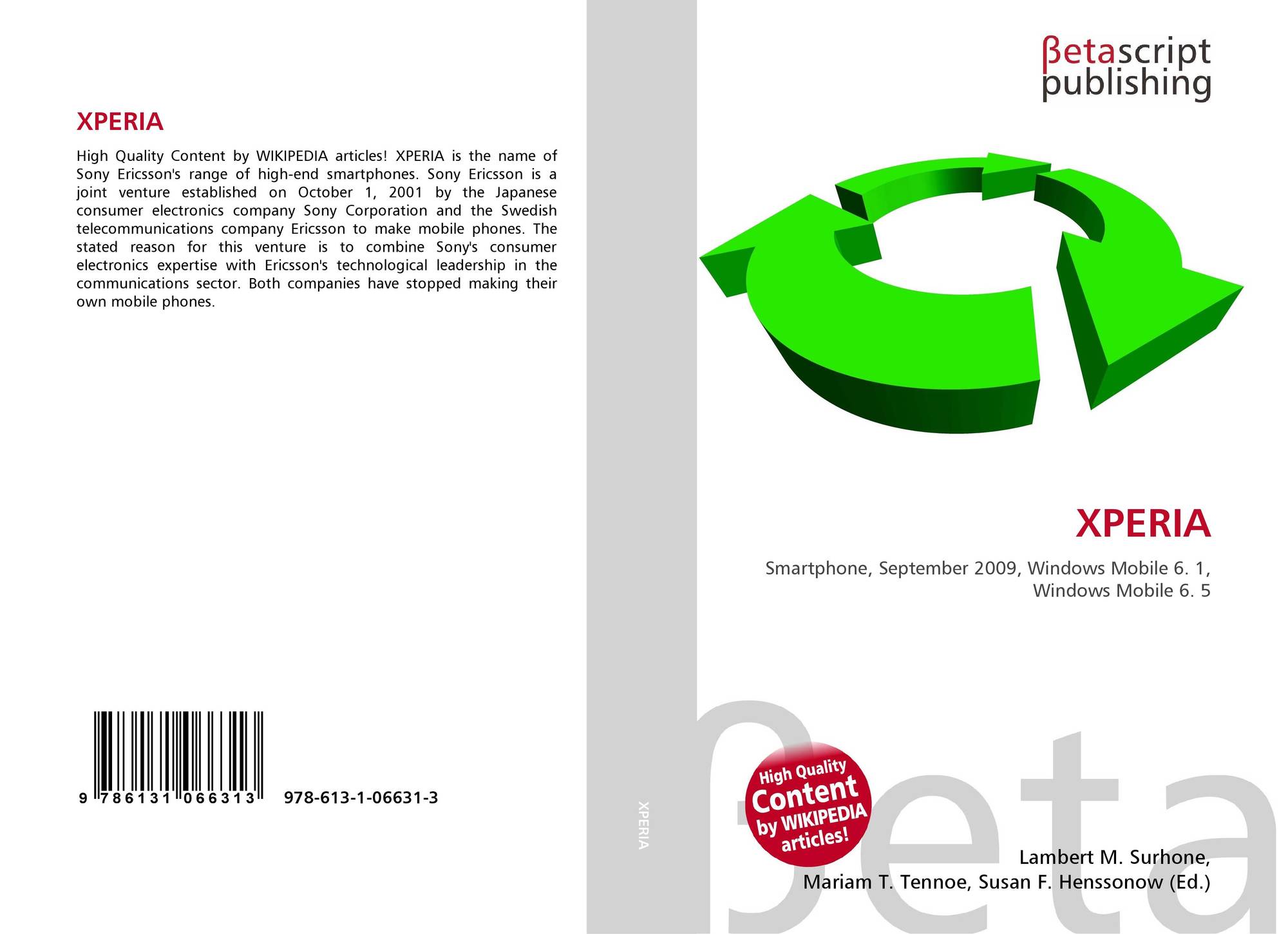 XPERIA

High Quality Content by WIKIPEDIA articles! XPERIA is the name of Sony Ericsson's range of high-end smartphones. Sony Ericsson is a joint venture established on October 1, 2001 by the Japanese consumer electronics company Sony Corporation and the Swedish telecommunications company Ericsson to make mobile phones. The stated reason for this venture is to combine Sony's consumer electronics expertise with Ericsson's technological leadership in the communications sector. Both companies have stopped making their own mobile phones.

9 786131 066313 978-613-1-06631-3

XPERIA

βetascript
publishing

XPERIA

Smartphone, September 2009, Windows Mobile 6. 1, Windows Mobile 6. 5

High Quality
Content
by WIKIPEDIA
articles!

Lambert M. Surhone,
Mariam T. Tennoe, Susan F. Henssonow (Ed.)

βeta